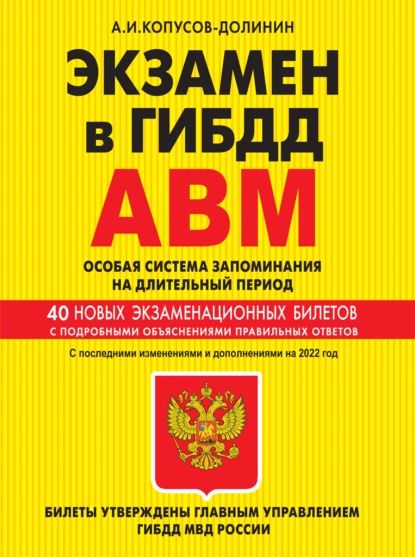 А.И.КОПУСОВ-ДОЛИНИН

ЭКЗАМЕН в ГИБДД

АВМ

ОСОБАЯ СИСТЕМА ЗАПОМИНАНИЯ НА ДЛИТЕЛЬНЫЙ ПЕРИОД

40 НОВЫХ ЭКЗАМЕНАЦИОННЫХ БИЛЕТОВ
С ПОДРОБНЫМИ ОБЪЯСНЕНИЯМИ ПРАВИЛЬНЫХ ОТВЕТОВ

С последними изменениями и дополнениями на 2022 год

БИЛЕТЫ УТВЕРЖДЕНЫ ГЛАВНЫМ УПРАВЛЕНИЕМ ГИБДД МВД РОССИИ